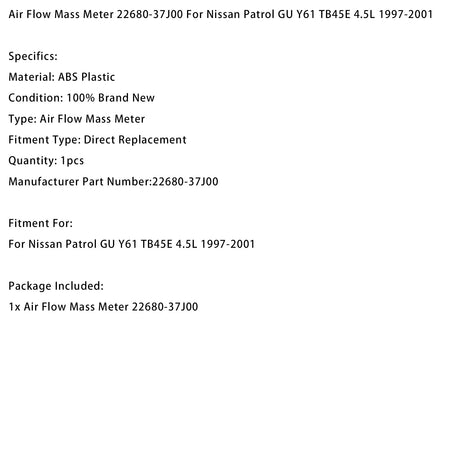 Air Flow Mass Meter 22680-37J00 For Nissan Patrol GU Y61 TB45E 4.5L 1997-2001

Specifics:
Material: ABS Plastic
Condition: 100% Brand New
Type: Air Flow Mass Meter
Fitment Type: Direct Replacement
Quantity: 1pcs
Manufacturer Part Number:22680-37J00

Fitment For:
For Nissan Patrol GU Y61 TB45E 4.5L 1997-2001

Package Included:
1x Air Flow Mass Meter 22680-37J00